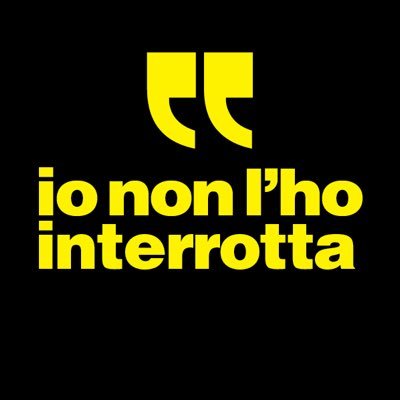 “
io non l’ho interrotta